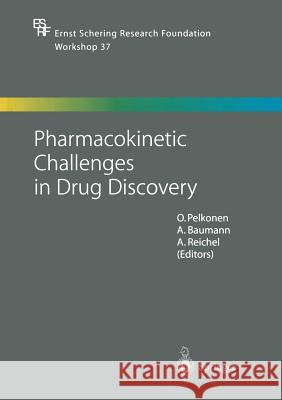 ESRF

Ernst Schering Research Foundation
Workshop 37

Pharmacokinetic Challenges in Drug Discovery

O. Pelkonen
A. Baumann
A. Reichel
(Editors)

Kraina Książek